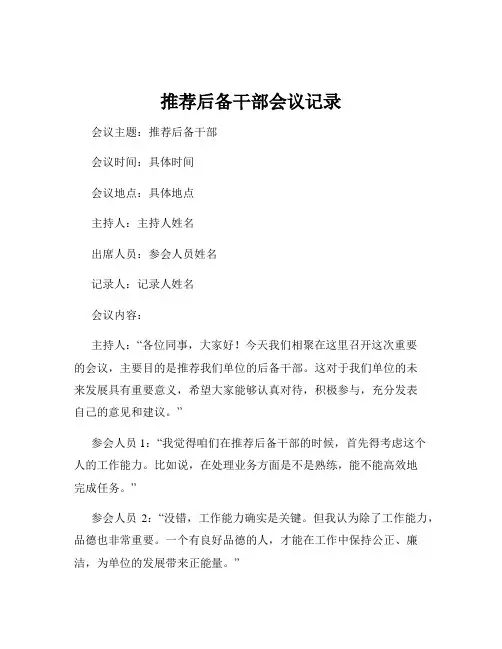 推荐后备干部会议记录

会议主题：推荐后备干部

会议时间：具体时间

会议地点：具体地点

主持人：主持人姓名

出席人员：参会人员姓名

记录人：记录人姓名

会议内容：

主持人：“各位同事，大家好！今天我们相聚在这里召开这次重要的会议，主要目的是推荐我们单位的后备干部。这对于我们单位的未来发展具有重要意义，希望大家能够认真对待，积极参与，充分发表自己的意见和建议。”

参会人员 1：“我觉得咱们在推荐后备干部的时候，首先得考虑这个人的工作能力。比如说，在处理业务方面是不是熟练，能不能高效地完成任务。”

参会人员 2：“没错，工作能力确实是关键。但我认为除了工作能力，品德也非常重要。一个有良好品德的人，才能在工作中保持公正、廉洁，为单位的发展带来正能量。”